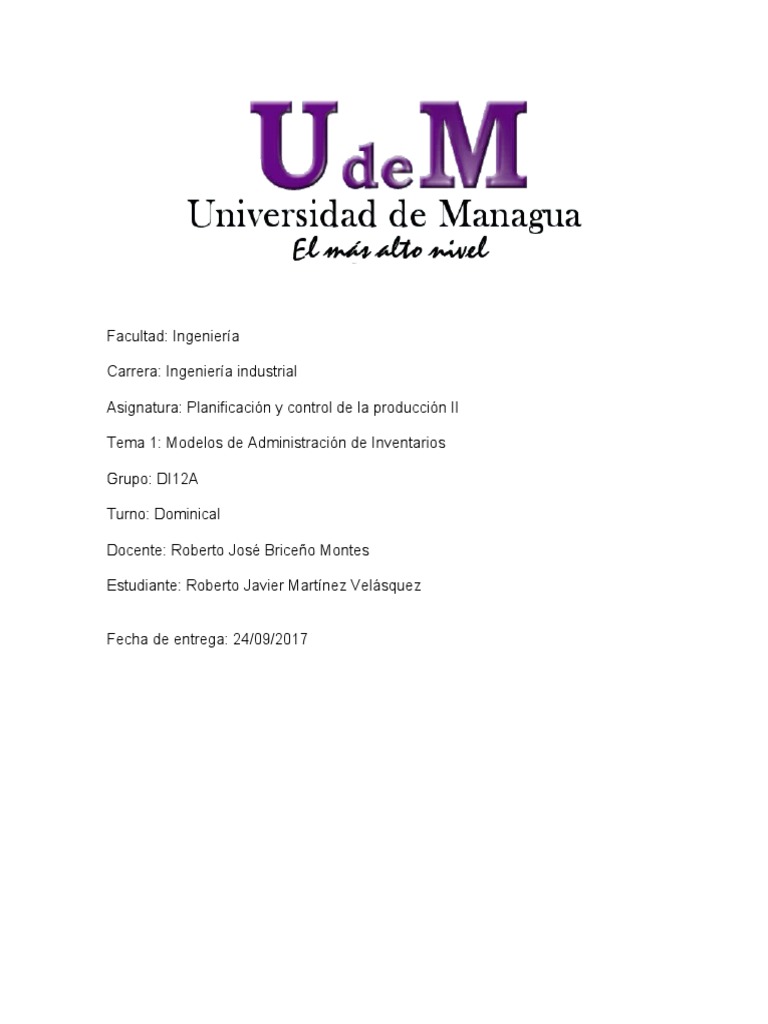 UdeM
Universidad de Managua
El más alto nivel

Facultad: Ingeniería

Carrera: Ingeniería industrial

Asignatura: Planificación y control de la producción II

Tema 1: Modelos de Administración de Inventarios

Grupo: DI12A

Turno: Dominical

Docente: Roberto José Briceño Montes

Estudiante: Roberto Javier Martínez Velásquez

Fecha de entrega: 24/09/2017